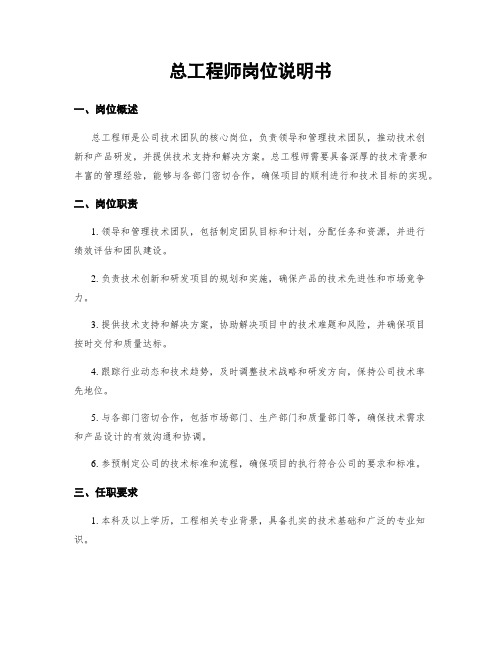 总工程师岗位说明书

一、岗位概述

总工程师是公司技术团队的核心岗位，负责领导和管理技术团队，推动技术创新和产品研发，并提供技术支持和解决方案。总工程师需要具备深厚的技术背景和丰富的管理经验，能够与各部门密切合作，确保项目的顺利进行和技术目标的实现。

二、岗位职责

1. 领导和管理技术团队，包括制定团队目标和计划，分配任务和资源，并进行绩效评估和团队建设。

2. 负责技术创新和研发项目的规划和实施，确保产品的技术先进性和市场竞争力。

3. 提供技术支持和解决方案，协助解决项目中的技术难题和风险，并确保项目按时交付和质量达标。

4. 跟踪行业动态和技术趋势，及时调整技术战略和研发方向，保持公司技术率先地位。

5. 与各部门密切合作，包括市场部门、生产部门和质量部门等，确保技术需求和产品设计的有效沟通和协调。

6. 参预制定公司的技术标准和流程，确保项目的执行符合公司的要求和标准。

三、任职要求

1. 本科及以上学历，工程相关专业背景，具备扎实的技术基础和广泛的专业知识。